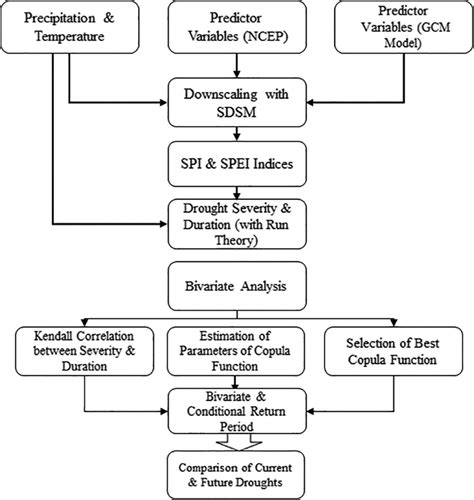 Precipitation & Temperature

Predictor Variables (NCEP)

Predictor Variables (GCM Model)

Downscaling with SDSM

SPI & SPEI Indices

Drought Severity & Duration (with Run Theory)

Bivariate Analysis

Kendall Correlation between Severity & Duration

Estimation of Parameters of Copula Function

Selection of Best Copula Function

Bivariate & Conditional Return Period

Comparison of Current & Future Droughts